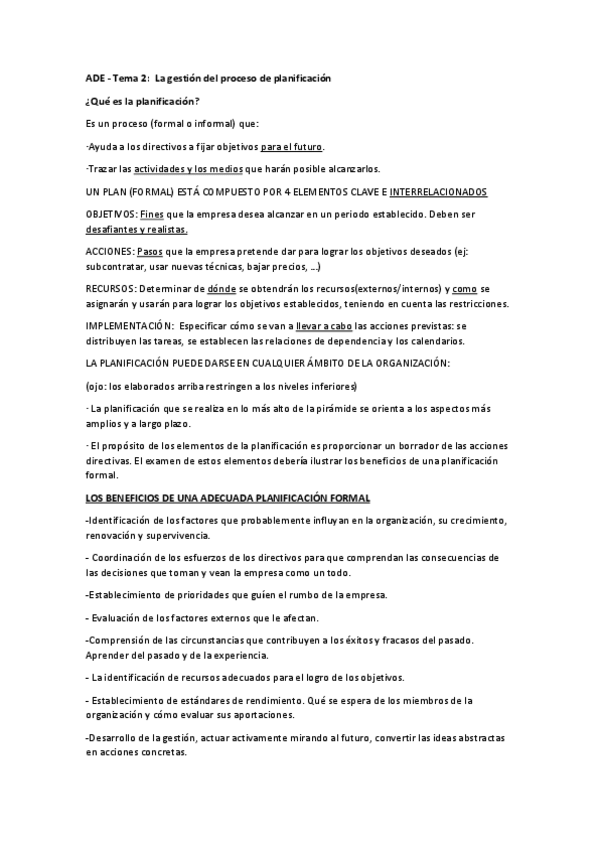 ADE - Tema 2: La gestión del proceso de planificación

¿Qué es la planificación?

Es un proceso (formal o informal) que:

·Ayuda a los directivos a fijar objetivos para el futuro.

·Trazar las actividades y los medios que harán posible alcanzarlos.

UN PLAN (FORMAL) ESTÁ COMPUESTO POR 4 ELEMENTOS CLAVE E INTERRELACIONADOS

OBJETIVOS: Fines que la empresa desea alcanzar en un periodo establecido. Deben ser desafiantes y realistas.

ACCIONES: Pasos que la empresa pretende dar para lograr los objetivos deseados (ej: subcontratar, usar nuevas técnicas, bajar precios, ...)

RECURSOS: Determinar de dónde se obtendrán los recursos(externos/internos) y como se asignarán y usarán para lograr los objetivos establecidos, teniendo en cuenta las restricciones.

IMPLEMENTACIÓN: Especificar cómo se van a llevar a cabo las acciones previstas: se distribuyen las tareas, se establecen las relaciones de dependencia y los calendarios.

LA PLANIFICACIÓN PUEDE DARSE EN CUALQUIER ÁMBITO DE LA ORGANIZACIÓN:

(ojo: los elaborados arriba restringen a los niveles inferiores)

· La planificación que se realiza en lo más alto de la pirámide se orienta a los aspectos más amplios y a largo plazo.

· El propósito de los elementos de la planificación es proporcionar un borrador de las acciones directivas. El examen de estos elementos debería ilustrar los beneficios de una planificación formal.

LOS BENEFICIOS DE UNA ADECUADA PLANIFICACIÓN FORMAL

-Identificación de los factores que probablemente influyan en la organización, su crecimiento, renovación y supervivencia.

- Coordinación de los esfuerzos de los directivos para que comprendan las consecuencias de las decisiones que toman y vean la empresa como un todo.

-Establecimiento de prioridades que guíen el rumbo de la empresa.

- Evaluación de los factores externos que le afectan.

-Comprensión de las circunstancias que contribuyen a los éxitos y fracasos del pasado. Aprender del pasado y de la experiencia.

- La identificación de recursos adecuados para el logro de los objetivos.

- Establecimiento de estándares de rendimiento. Qué se espera de los miembros de la organización y cómo evaluar sus aportaciones.

-Desarrollo de la gestión, actuar activamente mirando al futuro, convertir las ideas abstractas en acciones concretas.